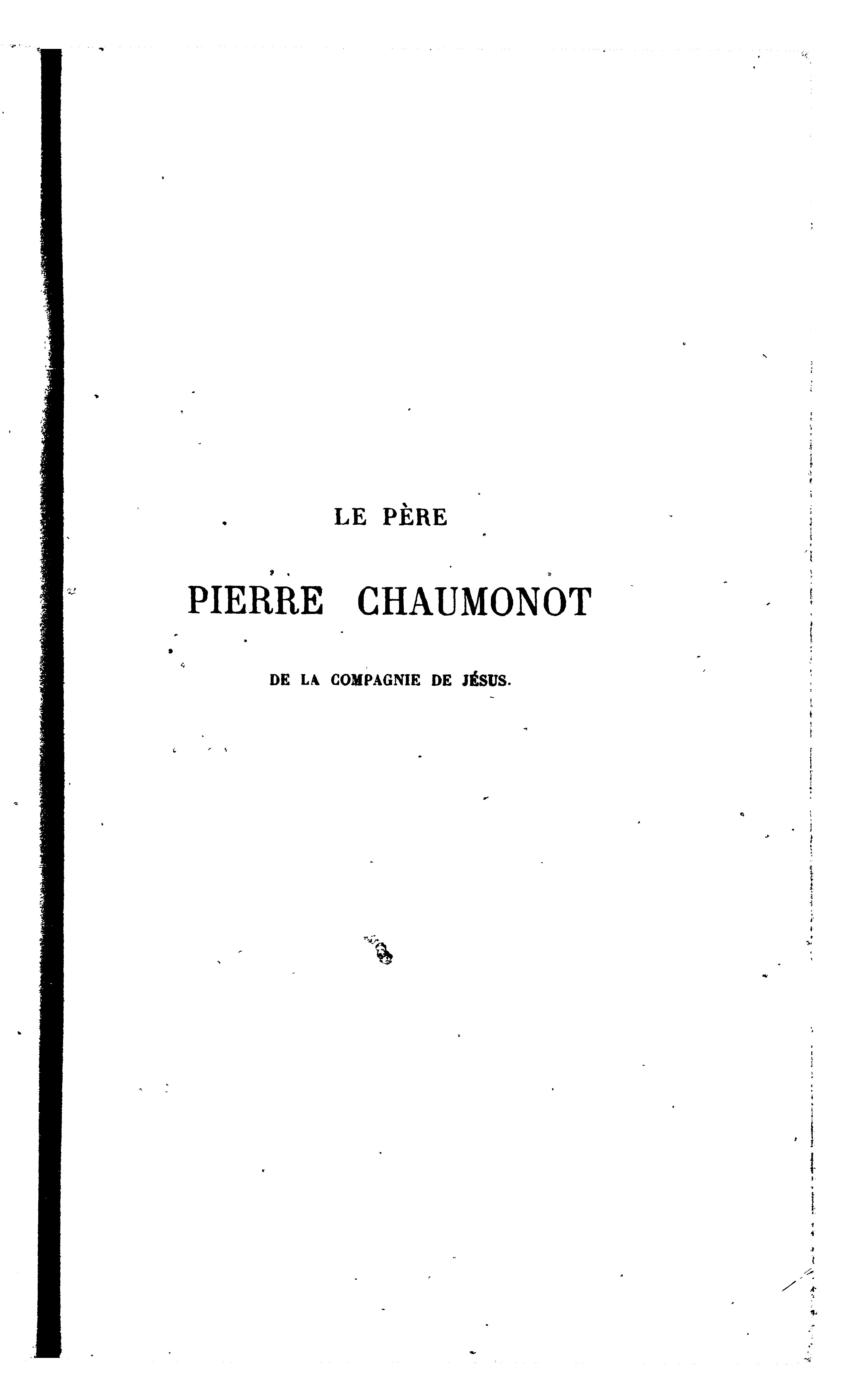 LE PÈRE

PIERRE CHAUMONOT

DE LA COMPAGNIE DE JÉSUS.